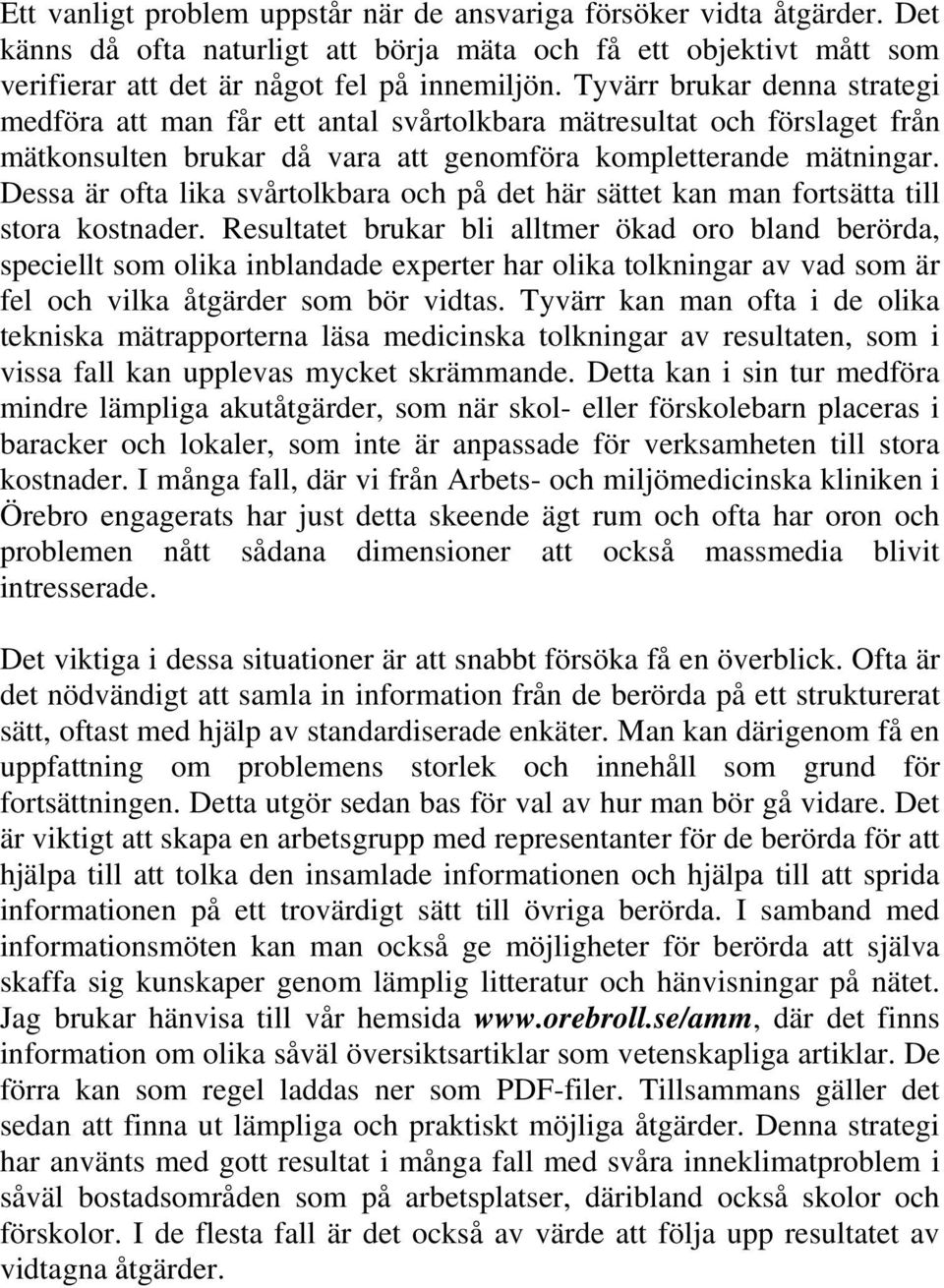 Ett vanligt problem uppstår när de ansvariga försöker vidta åtgärder. Det känns då ofta naturligt att börja mäta och få ett objektivt mått som verifierar att det är något fel på innemiljön. Tyvärr brukar denna strategi medföra att man får ett antal svårtolkbara mätresultat och förslaget från mätkonsulten brukar då vara att genomföra kompletterande mätningar. Dessa är ofta lika svårtolkbara och på det här sättet kan man fortsätta till stora kostnader. Resultatet brukar bli alltmer ökad oro bland berörda, speciellt som olika inblandade experter har olika tolkningar av vad som är fel och vilka åtgärder som bör vidtas. Tyvärr kan man ofta i de olika tekniska mätrapporterna läsa medicinska tolkningar av resultaten, som i vissa fall kan upplevas mycket skrämmande. Detta kan i sin tur medföra mindre lämpliga akutåtgärder, som när skol- eller förskolebarn placeras i baracker och lokaler, som inte är anpassade för verksamheten till stora kostnader. I många fall, där vi från Arbets- och miljömedicinska kliniken i Örebro engagerats har just detta skeende ägt rum och ofta har oron och problemen nått sådana dimensioner att också massmedia blivit intresserade.

Det viktiga i dessa situationer är att snabbt försöka få en överblick. Ofta är det nödvändigt att samla in information från de berörda på ett strukturerat sätt, oftast med hjälp av standardiserade enkäter. Man kan därigenom få en uppfattning om problemens storlek och innehåll som grund för fortsättningen. Detta utgör sedan bas för val av hur man bör gå vidare. Det är viktigt att skapa en arbetsgrupp med representanter för de berörda för att hjälpa till att tolka den insamlade informationen och hjälpa till att sprida informationen på ett trovärdigt sätt till övriga berörda. I samband med informationsmöten kan man också ge möjligheter för berörda att själva skaffa sig kunskaper genom lämplig litteratur och hänvisningar på nätet. Jag brukar hänvisa till vår hemsida www.orebroll.se/amm, där det finns information om olika såväl översiktsartiklar som vetenskapliga artiklar. De förra kan som regel laddas ner som PDF-filer. Tillsammans gäller det sedan att finna ut lämpliga och praktiskt möjliga åtgärder. Denna strategi har använts med gott resultat i många fall med svåra inneklimatproblem i såväl bostadsområden som på arbetsplatser, däribland också skolor och förskolor. I de flesta fall är det också av värde att följa upp resultatet av vidtagna åtgärder.